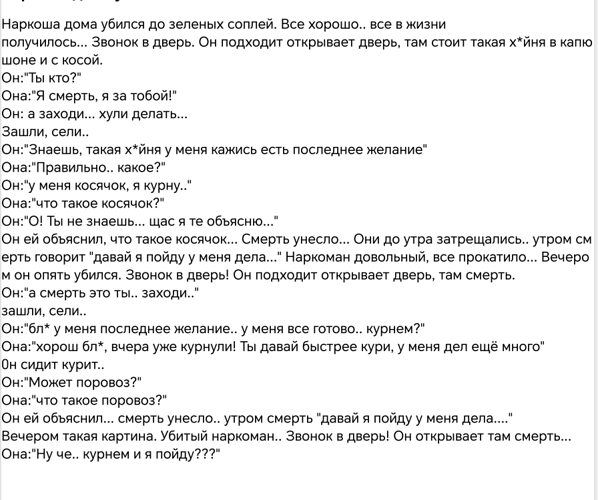 Наркоша дома убился до зеленых соплей. Все хорошо.. все в жизни получилось... Звонок в дверь. Он подходит открывает дверь, там стоит такая х*йня в капюшоне и с косой.
Он:"Ты кто?"
Она:"Я смерть, я за тобой!"
Он: а заходи... хули делать...
Зашли, сели..
Он:"Знаешь, такая х*йня у меня кажись есть последнее желание"
Она:"Правильно.. какое?"
Он:"у меня косячок, я курну.."
Она:"что такое косячок?"
Он:"О! Ты не знаешь... щас я те объясню..."
Он ей объяснил, что такое косячок... Смерть унесло... Они до утра затрещались.. утром смерть говорит "давай я пойду у меня дела..." Наркоман довольный, все прокатило... Вечером он опять убился. Звонок в дверь! Он подходит открывает дверь, там смерть.
Он:"а смерть это ты.. заходи.."
зашли, сели..
Он:"бл* у меня последнее желание.. у меня все готово.. курнем?"
Она:"хорош бл*, вчера уже курнули! Ты давай быстрее кури, у меня дел ещё много"
0н сидит курит..
Он:"Может поровоз?"
Она:"что такое поровоз?"
Он ей объяснил... смерть унесло.. утром смерть "давай я пойду у меня дела...."
Вечером такая картина. Убитый наркоман.. Звонок в дверь! Он открывает там смерть...
Она:"Ну че.. курнем и я пойду???"